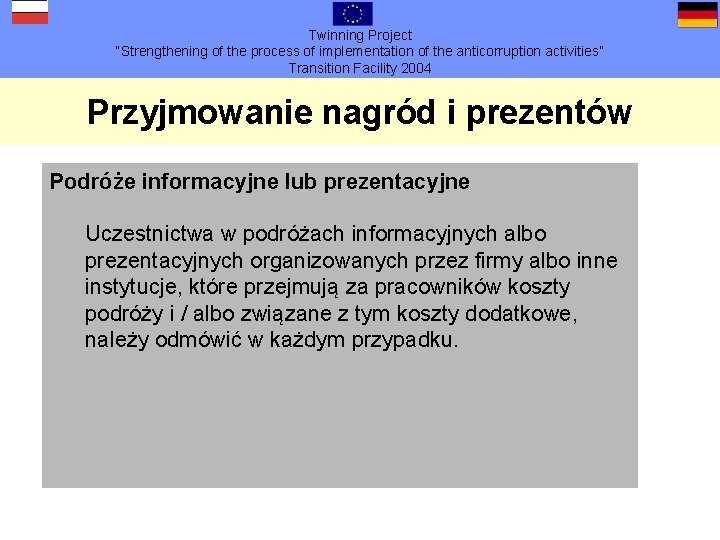 Twinning Project
"Strengthening of the process of implementation of the anticorruption activities"
Transition Facility 2004

Przyjmowanie nagród i prezentów

Podróże informacyjne lub prezentacyjne

Uczestnictwa w podróżach informacyjnych albo prezentacyjnych organizowanych przez firmy albo inne instytucje, które przejmują za pracowników koszty podróży i / albo związane z tym koszty dodatkowe, należy odmówić w każdym przypadku.